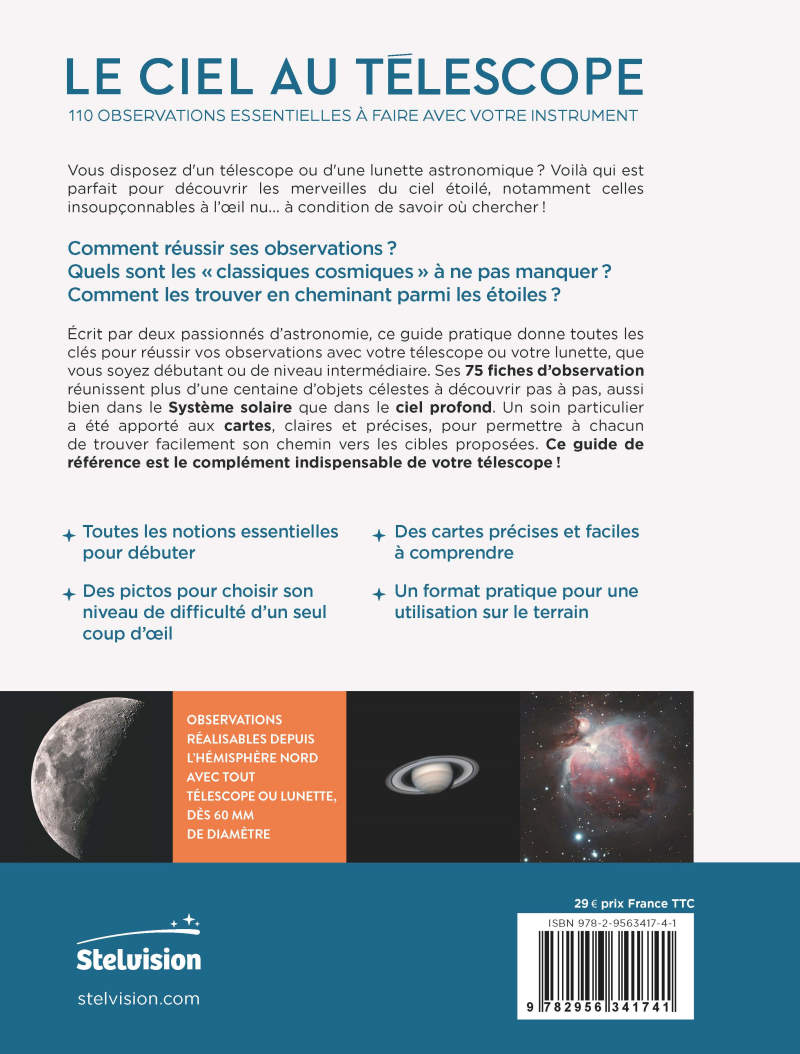 LE CIEL AU TÉLESCOPE
110 OBSERVATIONS ESSENTIELLES À FAIRE AVEC VOTRE INSTRUMENT

Vous disposez d'un télescope ou d'une lunette astronomique ? Voilà qui est parfait pour découvrir les merveilles du ciel étoilé, notamment celles insoupçonnables à l'œil nu... à condition de savoir où chercher !

Comment réussir ses observations ?
Quels sont les « classiques cosmiques » à ne pas manquer ?
Comment les trouver en cheminant parmi les étoiles ?

Écrit par deux passionnés d'astronomie, ce guide pratique donne toutes les clés pour réussir vos observations avec votre télescope ou votre lunette, que vous soyez débutant ou de niveau intermédiaire. Ses 75 fiches d'observation réunissent plus d'une centaine d'objets célestes à découvrir pas à pas, aussi bien dans le Système solaire que dans le ciel profond. Un soin particulier a été apporté aux cartes, claires et précises, pour permettre à chacun de trouver facilement son chemin vers les cibles proposées. Ce guide de référence est le complément indispensable de votre télescope !

Toutes les notions essentielles pour débuter

Des pictos pour choisir son niveau de difficulté d'un seul coup d'œil

Des cartes précises et faciles à comprendre

Un format pratique pour une utilisation sur le terrain

OBSERVATIONS RÉALISABLES DEPUIS L'HÉMISPHÈRE NORD AVEC TOUT TÉLESCOPE OU LUNETTE, DÈS 60 MM DE DIAMÈTRE

Stelvision
stelvision.com

29 € prix France TTC
ISBN 978-2-9563417-4-1
9 782956 341741